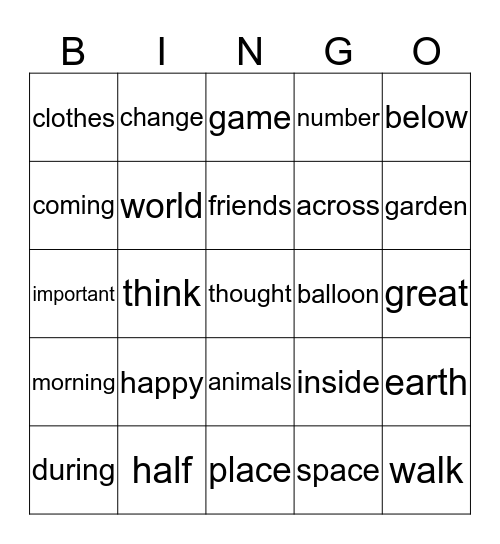 | B | I | N | G | O |
|---|---|---|---|---|
| clothes | change | game | number | below |
| coming | world | friends | across | garden |
| important | think | thought | balloon | great |
| morning | happy | animals | inside | earth |
| during | half | place | space | walk |